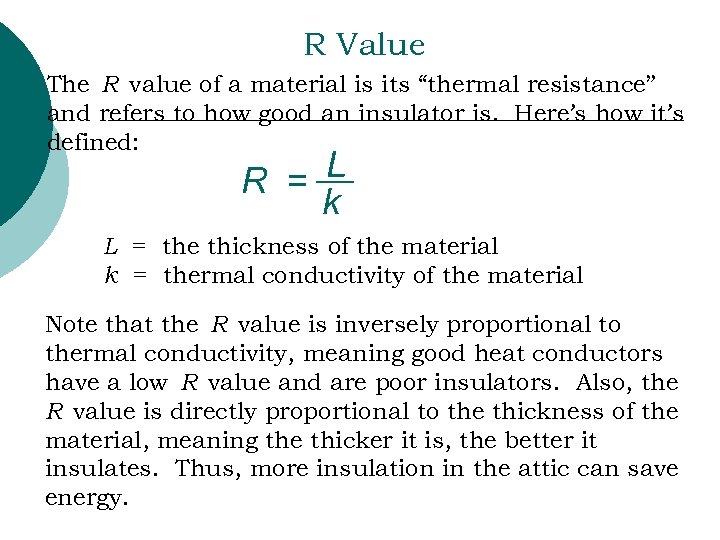 R Value

The $R$ value of a material is its “thermal resistance” and refers to how good an insulator is. Here’s how it’s defined:

$R = \frac{L}{k}$

$L$ = the thickness of the material
$k$ = thermal conductivity of the material

Note that the $R$ value is inversely proportional to thermal conductivity, meaning good heat conductors have a low $R$ value and are poor insulators. Also, the $R$ value is directly proportional to the thickness of the material, meaning the thicker it is, the better it insulates. Thus, more insulation in the attic can save energy.